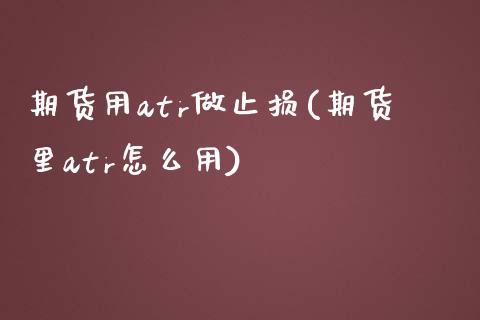 期货用atr做止损(期货里atr怎么用)